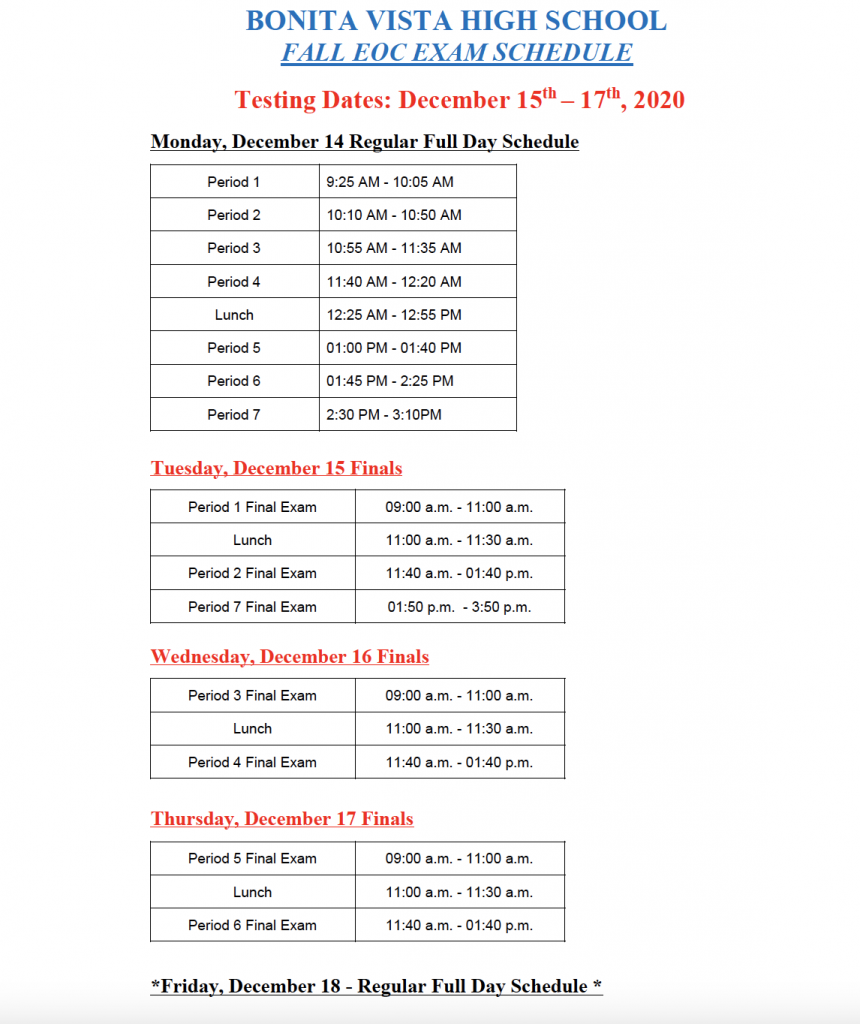 BONITA VISTA HIGH SCHOOL
FALL EOC EXAM SCHEDULE

Testing Dates: December 15$^{th}$ – 17$^{th}$, 2020

Monday, December 14 Regular Full Day Schedule

| Period 1 | 9:25 AM - 10:05 AM |
|---|---|
| Period 2 | 10:10 AM - 10:50 AM |
| Period 3 | 10:55 AM - 11:35 AM |
| Period 4 | 11:40 AM - 12:20 AM |
| Lunch | 12:25 AM - 12:55 PM |
| Period 5 | 01:00 PM - 01:40 PM |
| Period 6 | 01:45 PM - 2:25 PM |
| Period 7 | 2:30 PM - 3:10PM |

Tuesday, December 15 Finals

| Period 1 Final Exam | 09:00 a.m. - 11:00 a.m. |
|---|---|
| Lunch | 11:00 a.m. - 11:30 a.m. |
| Period 2 Final Exam | 11:40 a.m. - 01:40 p.m. |
| Period 7 Final Exam | 01:50 p.m. - 3:50 p.m. |

Wednesday, December 16 Finals

| Period 3 Final Exam | 09:00 a.m. - 11:00 a.m. |
|---|---|
| Lunch | 11:00 a.m. - 11:30 a.m. |
| Period 4 Final Exam | 11:40 a.m. - 01:40 p.m. |

Thursday, December 17 Finals

| Period 5 Final Exam | 09:00 a.m. - 11:00 a.m. |
|---|---|
| Lunch | 11:00 a.m. - 11:30 a.m. |
| Period 6 Final Exam | 11:40 a.m. - 01:40 p.m. |

*Friday, December 18 - Regular Full Day Schedule *